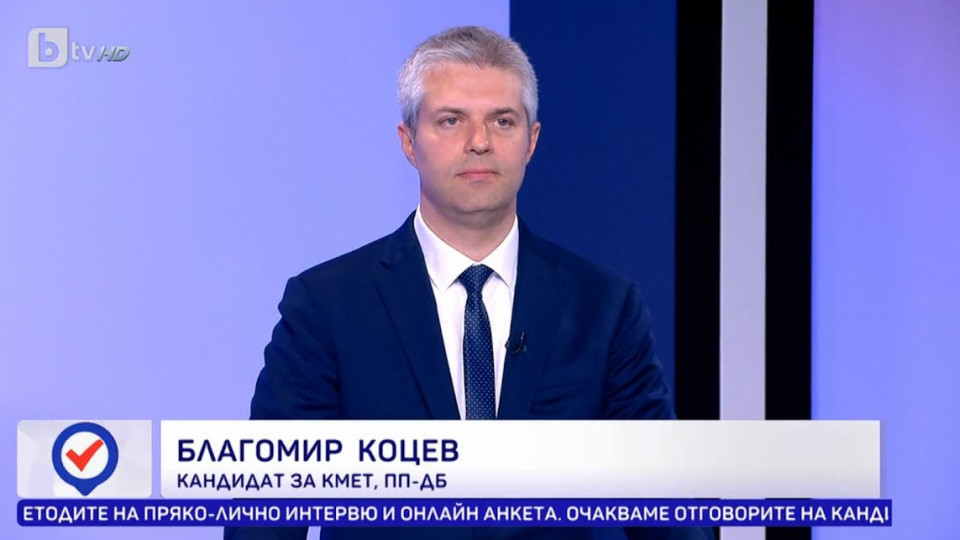 btv HD

БЛАГОМИР КОЦЕВ
КАНДИДАТ ЗА КМЕТ, ПП-ДБ

ЕТОДИТЕ НА ПРЯКО-ЛИЧНО ИНТЕРВЮ И ОНЛАЙН АНКЕТА. ОЧАКВАМЕ ОТГОВОРИТЕ НА КАНДІ